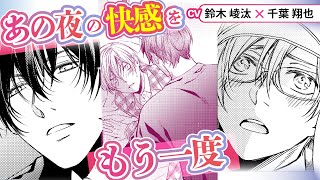 あの夜の快感を

CV 鈴木 崚汰 × 千葉 翔也

もう一度